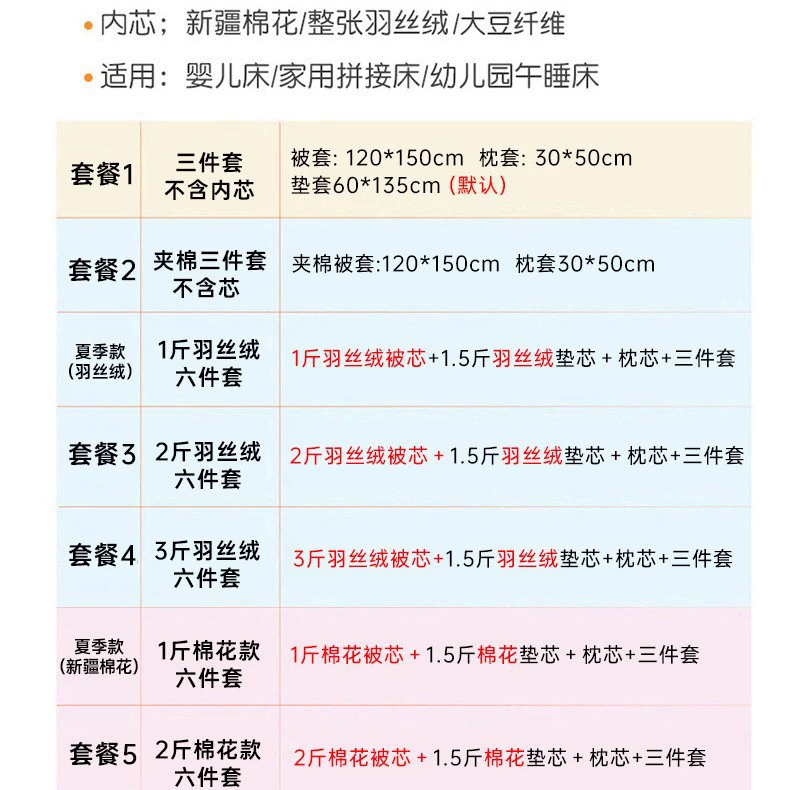 • 内芯；新疆棉花/整张羽丝绒/大豆纤维

• 适用：婴儿床/家用拼接床/幼儿园午睡床

| 套餐1 | 三件套 不含内芯 | 被套: 120*150cm 枕套: 30*50cm 垫套60*135cm (默认) |
|---|---|---|
| 套餐2 | 夹棉三件套 不含芯 | 夹棉被套:120*150cm 枕套30*50cm |
| 夏季款 (羽丝绒) | 1斤羽丝绒 六件套 | 1斤羽丝绒被芯+1.5斤羽丝绒垫芯 + 枕芯+三件套 |
| 套餐3 | 2斤羽丝绒 六件套 | 2斤羽丝绒被芯 + 1.5斤羽丝绒垫芯 + 枕芯+三件套 |
| 套餐4 | 3斤羽丝绒 六件套 | 3斤羽丝绒被芯+1.5斤羽丝绒垫芯+枕芯+三件套 |
| 夏季款 (新疆棉花) | 1斤棉花款 六件套 | 1斤棉花被芯 + 1.5斤棉花垫芯 + 枕芯+三件套 |
| 套餐5 | 2斤棉花款 六件套 | 2斤棉花被芯 + 1.5斤棉花垫芯 + 枕芯+三件套 |